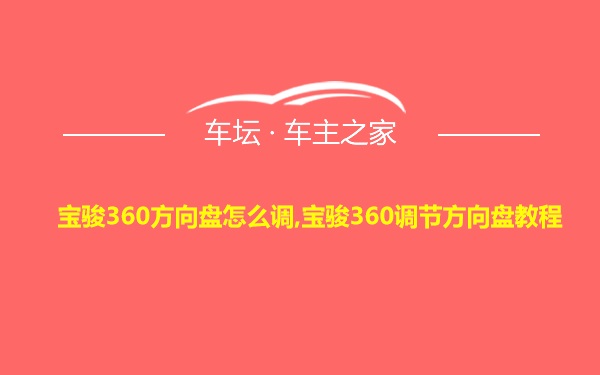 车坛 · 车主之家

宝骏360方向盘怎么调,宝骏360调节方向盘教程